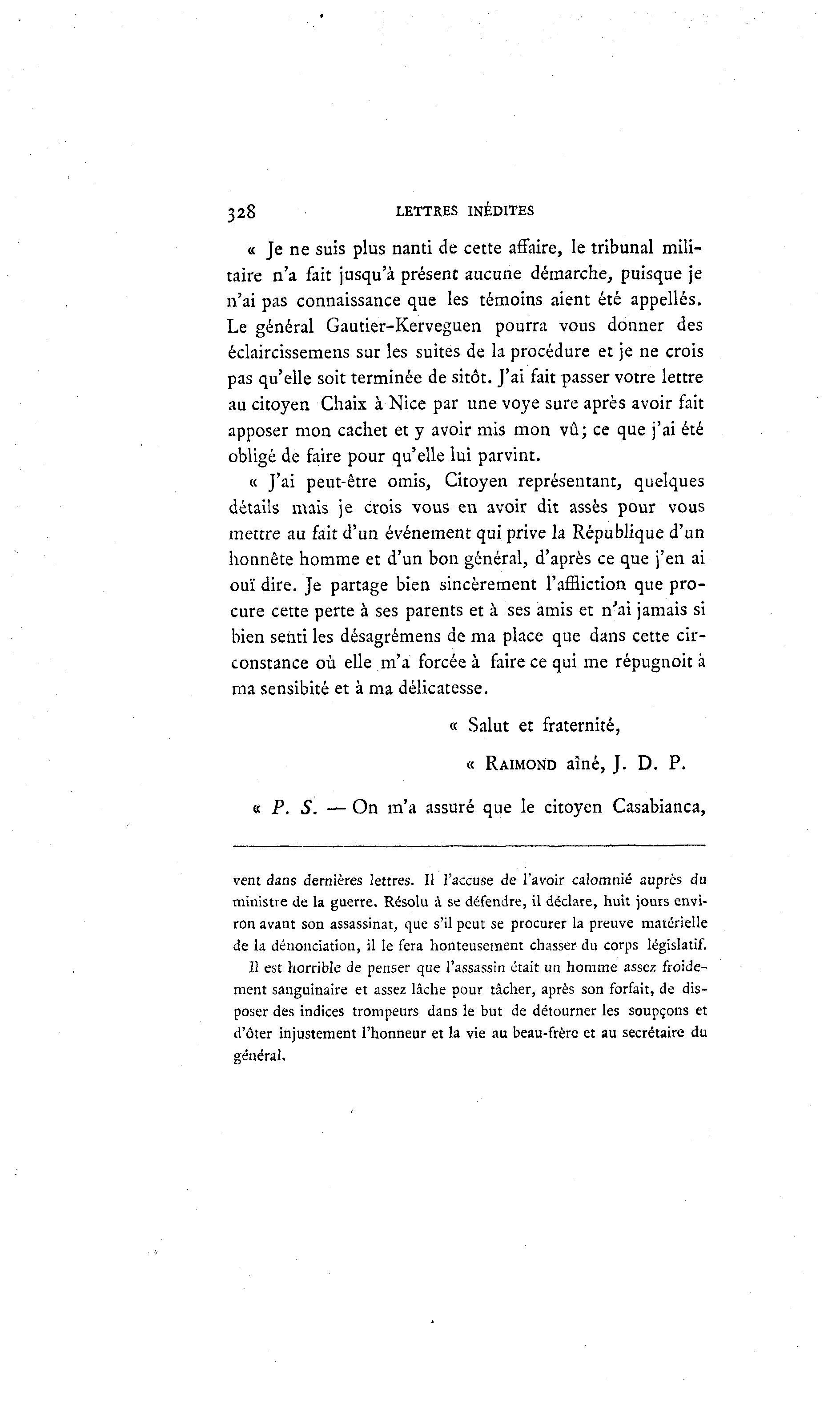 328 LETTRES INÉDITES

« Je ne suis plus nanti de cette affaire, le tribunal militaire n'a fait jusqu'à présent aucune démarche, puisque je n'ai pas connaissance que les témoins aient été appellés. Le général Gautier-Kerveguen pourra vous donner des éclaircissemens sur les suites de la procédure et je ne crois pas qu'elle soit terminée de sitôt. J'ai fait passer votre lettre au citoyen Chaix à Nice par une voye sure après avoir fait apposer mon cachet et y avoir mis mon vû; ce que j'ai été obligé de faire pour qu'elle lui parvint.

« J'ai peut-être omis, Citoyen représentant, quelques détails mais je crois vous en avoir dit assès pour vous mettre au fait d'un événement qui prive la République d'un honnête homme et d'un bon général, d'après ce que j'en ai ouï dire. Je partage bien sincèrement l'affliction que procure cette perte à ses parents et à ses amis et n'ai jamais si bien senti les désagrémens de ma place que dans cette circonstance où elle m'a forcée à faire ce qui me répugnoit à ma sensibité et à ma délicatesse.

« Salut et fraternité,

« RAIMOND aîné, J. D. P.

« P. S. — On m'a assuré que le citoyen Casabianca,

vent dans dernières lettres. Il l'accuse de l'avoir calomnié auprès du ministre de la guerre. Résolu à se défendre, il déclare, huit jours environ avant son assassinat, que s'il peut se procurer la preuve matérielle de la dénonciation, il le fera honteusement chasser du corps législatif.

Il est horrible de penser que l'assassin était un homme assez froidement sanguinaire et assez lâche pour tâcher, après son forfait, de disposer des indices trompeurs dans le but de détourner les soupçons et d'ôter injustement l'honneur et la vie au beau-frère et au secrétaire du général.